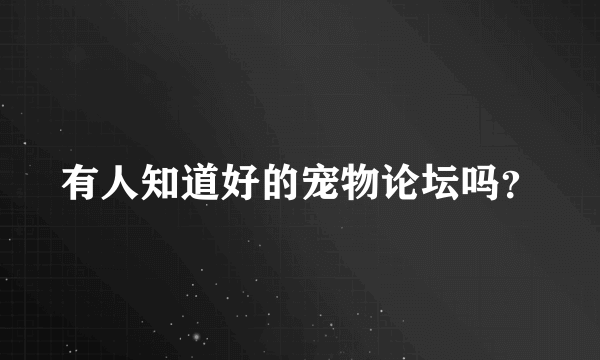 有人知道好的宠物论坛吗?